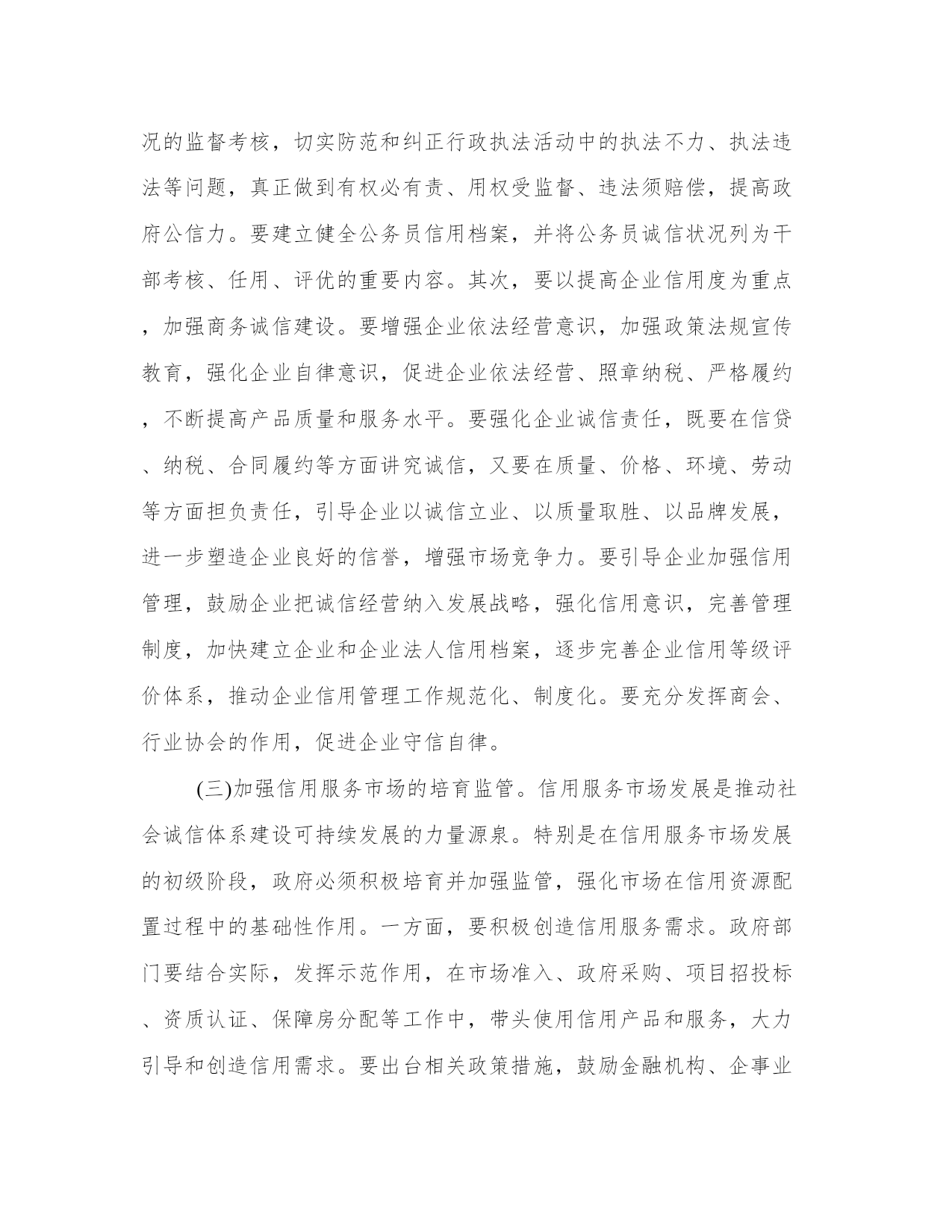 况的监督考核，切实防范和纠正行政执法活动中的执法不力、执法违法等问题，真正做到有权必有责、用权受监督、违法须赔偿，提高政府公信力。要建立健全公务员信用档案，并将公务员诚信状况列为干部考核、任用、评优的重要内容。其次，要以提高企业信用度为重点，加强商务诚信建设。要增强企业依法经营意识，加强政策法规宣传教育，强化企业自律意识，促进企业依法经营、照章纳税、严格履约，不断提高产品质量和服务水平。要强化企业诚信责任，既要在信贷、纳税、合同履约等方面讲究诚信，又要在质量、价格、环境、劳动等方面担负责任，引导企业以诚信立业、以质量取胜、以品牌发展，进一步塑造企业良好的信誉，增强市场竞争力。要引导企业加强信用管理，鼓励企业把诚信经营纳入发展战略，强化信用意识，完善管理制度，加快建立企业和企业法人信用档案，逐步完善企业信用等级评价体系，推动企业信用管理工作规范化、制度化。要充分发挥商会、行业协会的作用，促进企业守信自律。

(三)加强信用服务市场的培育监管。信用服务市场发展是推动社会诚信体系建设可持续发展的力量源泉。特别是在信用服务市场发展的初级阶段，政府必须积极培育并加强监管，强化市场在信用资源配置过程中的基础性作用。一方面，要积极创造信用服务需求。政府部门要结合实际，发挥示范作用，在市场准入、政府采购、项目招投标、资质认证、保障房分配等工作中，带头使用信用产品和服务，大力引导和创造信用需求。要出台相关政策措施，鼓励金融机构、企事业